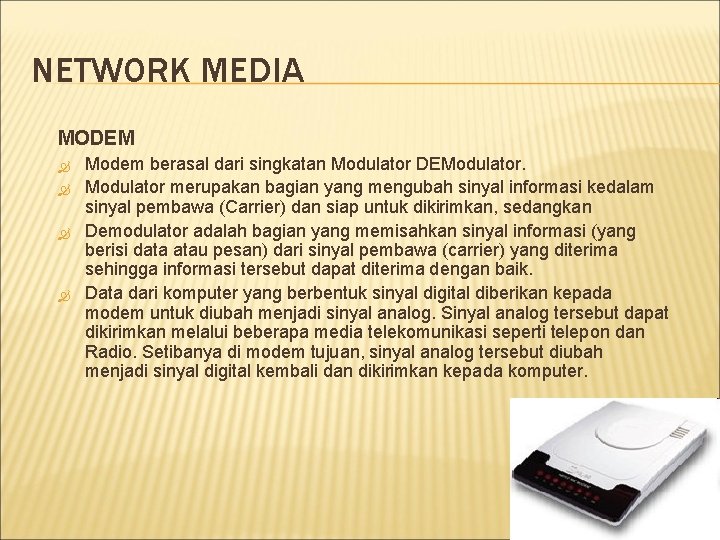 NETWORK MEDIA

MODEM

Modem berasal dari singkatan Modulator DEModulator.

Modulator merupakan bagian yang mengubah sinyal informasi kedalam sinyal pembawa (Carrier) dan siap untuk dikirimkan, sedangkan

Demodulator adalah bagian yang memisahkan sinyal informasi (yang berisi data atau pesan) dari sinyal pembawa (carrier) yang diterima sehingga informasi tersebut dapat diterima dengan baik.

Data dari komputer yang berbentuk sinyal digital diberikan kepada modem untuk diubah menjadi sinyal analog. Sinyal analog tersebut dapat dikirimkan melalui beberapa media telekomunikasi seperti telepon dan Radio. Setibanya di modem tujuan, sinyal analog tersebut diubah menjadi sinyal digital kembali dan dikirimkan kepada komputer.